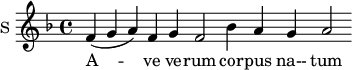 S

A - ve verum corpus na-- tum